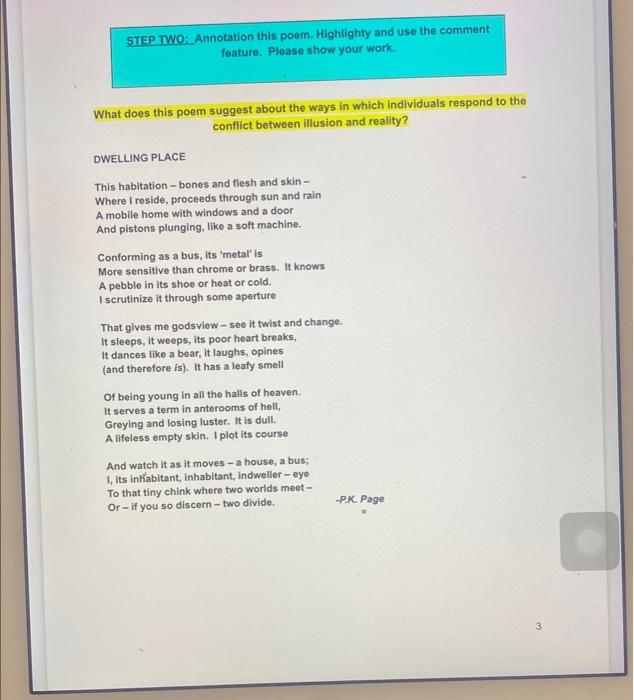 STEP TWO: Annotation this poem. Highlighty and use the comment feature. Please show your work.

What does this poem suggest about the ways in which individuals respond to the conflict between illusion and reality?

DWELLING PLACE

This habitation – bones and flesh and skin –
Where I reside, proceeds through sun and rain
A mobile home with windows and a door
And pistons plunging, like a soft machine.

Conforming as a bus, its 'metal' is
More sensitive than chrome or brass. It knows
A pebble in its shoe or heat or cold.
I scrutinize it through some aperture

That gives me godsview – see it twist and change.
It sleeps, it weeps, its poor heart breaks,
It dances like a bear, it laughs, opines
(and therefore is). It has a leafy smell

Of being young in all the halls of heaven.
It serves a term in anterooms of hell,
Greying and losing luster. It is dull.
A lifeless empty skin. I plot its course

And watch it as it moves – a house, a bus;
I, its inhabitant, inhabitant, indweller – eye
To that tiny chink where two worlds meet –
Or – if you so discern – two divide.

-P.K. Page

3